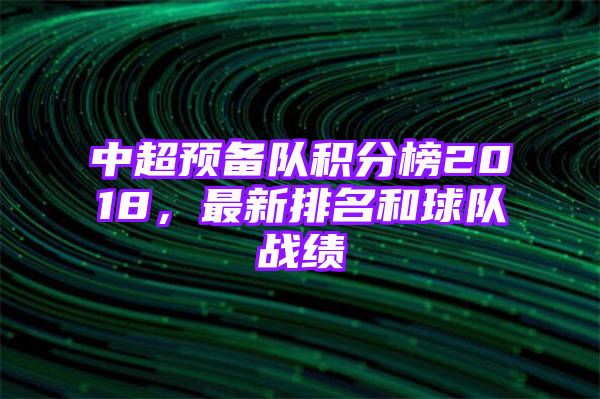 中超预备队积分榜2018，最新排名和球队战绩